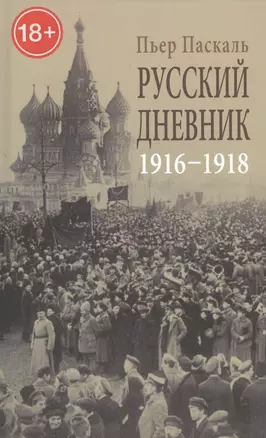 18+

Пьер Паскаль

РУССКИЙ ДНЕВНИК

1916–1918